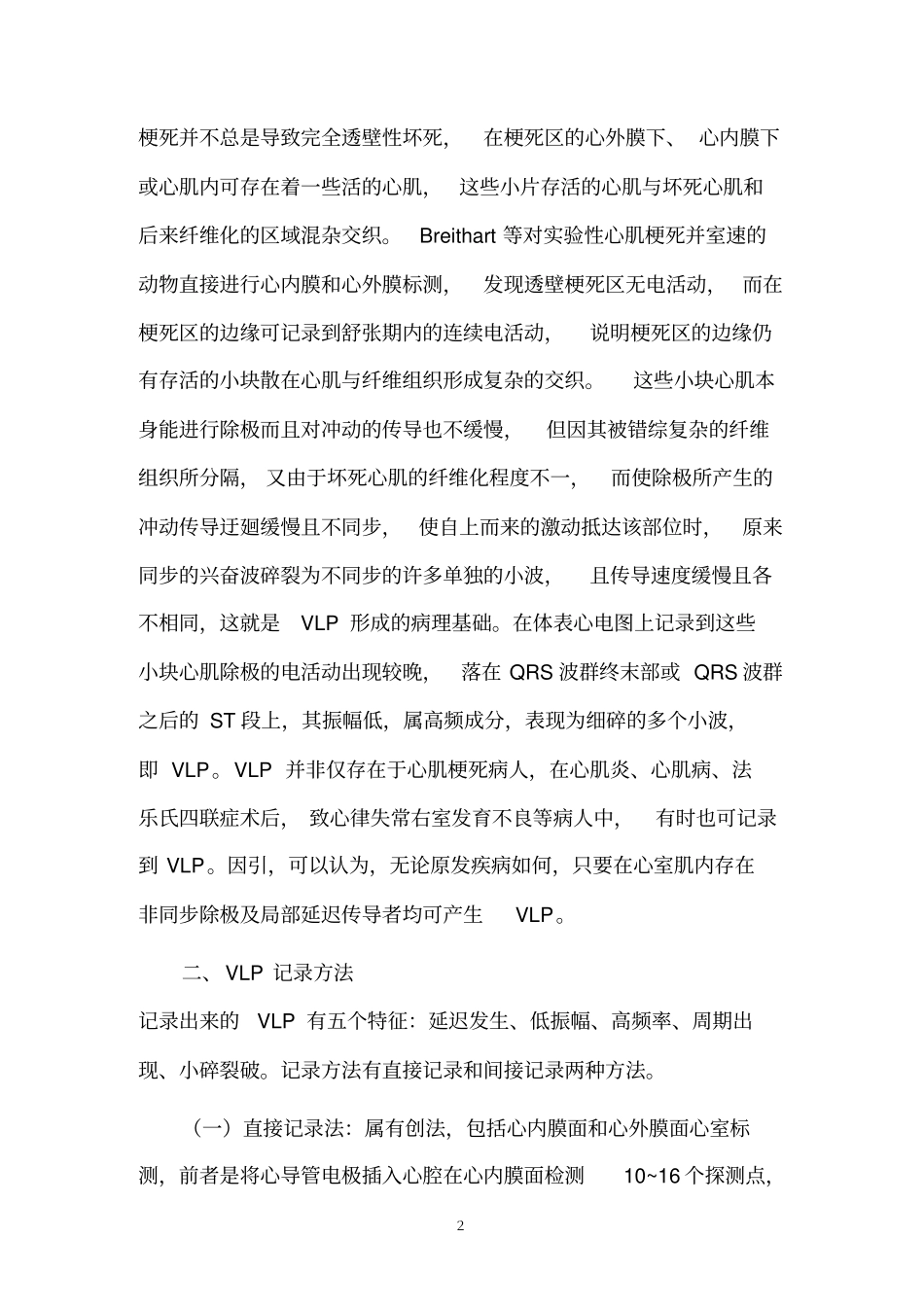 梗死并不总是导致完全透壁性坏死，在梗死区的心外膜下、心内膜下或心肌内可存在着一些活的心肌，这些小片存活的心肌与坏死心肌和后来纤维化的区域混杂交织。Breithart 等对实验性心肌梗死并室速的动物直接进行心内膜和心外膜标测，发现透壁梗死区无电活动，而在梗死区的边缘可记录到舒张期内的连续电活动，说明梗死区的边缘仍有存活的小块散在心肌与纤维组织形成复杂的交织。这些小块心肌本身能进行除极而且对冲动的传导也不缓慢，但因其被错综复杂的纤维组织所分隔，又由于坏死心肌的纤维化程度不一，而使除极所产生的冲动传导迂廻缓慢且不同步，使自上而来的激动抵达该部位时，原来同步的兴奋波碎裂为不同步的许多单独的小波，且传导速度缓慢且各不相同，这就是 VLP 形成的病理基础。在体表心电图上记录到这些小块心肌除极的电活动出现较晚，落在 QRS 波群终末部或 QRS 波群之后的 ST 段上，其振幅低，属高频成分，表现为细碎的多个小波，即 VLP。VLP 并非仅存在于心肌梗死病人，在心肌炎、心肌病、法乐氏四联症术后，致心律失常右室发育不良等病人中，有时也可记录到 VLP。因引，可以认为，无论原发疾病如何，只要在心室肌内存在非同步除极及局部延迟传导者均可产生 VLP。

二、VLP 记录方法

记录出来的 VLP 有五个特征：延迟发生、低振幅、高频率、周期出现、小碎裂破。记录方法有直接记录和间接记录两种方法。

（一）直接记录法：属有创法，包括心内膜面和心外膜面心室标测，前者是将心导管电极插入心腔在心内膜面检测 10~16 个探测点，

2